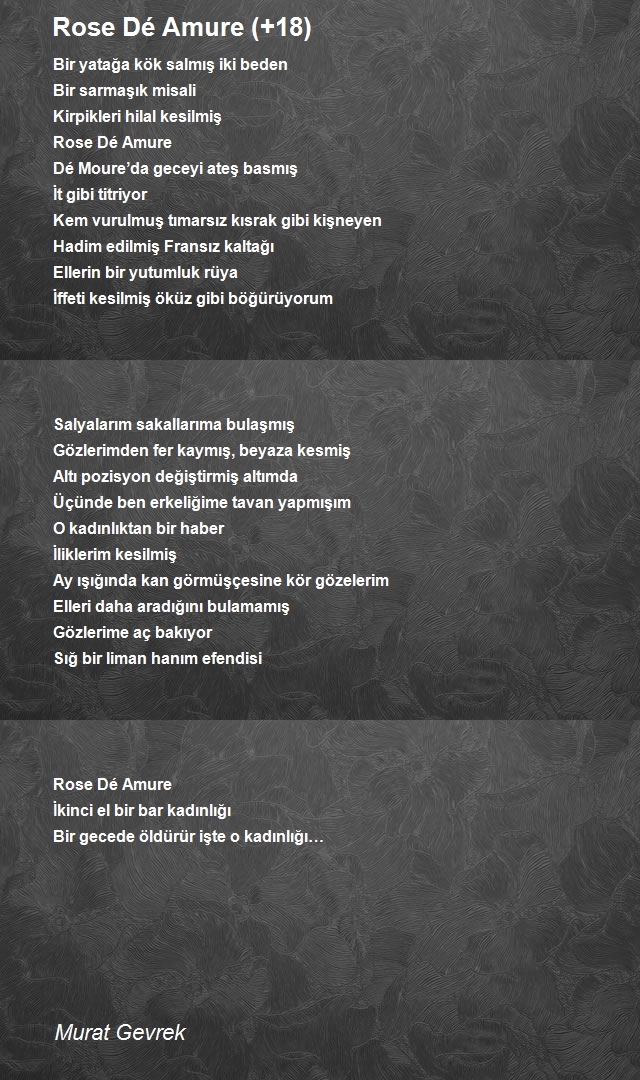 Rose Dé Amure (+18)

Bir yatağa kök salmış iki beden
Bir sarmaşık misali
Kirpikleri hilal kesilmiş
Rose Dé Amure
Dé Moure'da geceyi ateş basmış
İt gibi titriyor
Kem vurulmuş tımarsız kısrak gibi kişneyen
Hadim edilmiş Fransız kaltağı
Ellerin bir yutumluk rüya
İffeti kesilmiş öküz gibi böğürüyorum

Salyalarım sakallarıma bulaşmış
Gözlerimden fer kaymış, beyaza kesmiş
Altı pozisyon değiştirmiş altımda
Üçünde ben erkeliğime tavan yapmışım
O kadınlıktan bir haber
İliklerim kesilmiş
Ay ışığında kan görmüşçesine kör gözelerim
Elleri daha aradığını bulamamış
Gözlerime aç bakıyor
Sığ bir liman hanım efendisi

Rose Dé Amure
İkinci el bir bar kadınlığı
Bir gecede öldürür işte o kadınlığı…

Murat Gevrek